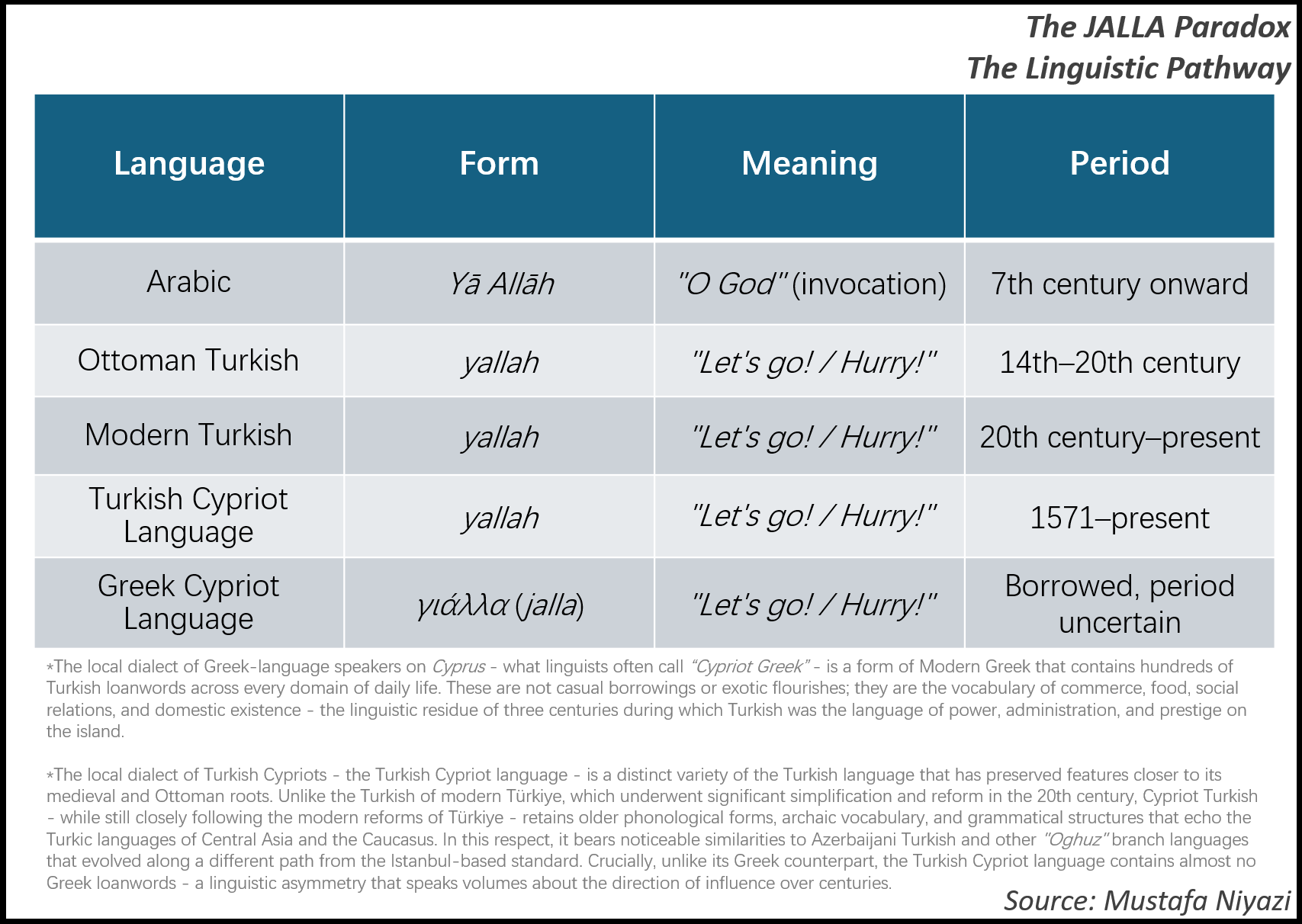 The JALLA Paradox
The Linguistic Pathway

| Language | Form | Meaning | Period |
|---|---|---|---|
| Arabic | Yā Allāh | "O God" (invocation) | 7th century onward |
| Ottoman Turkish | yallah | "Let's go! / Hurry!" | 14th–20th century |
| Modern Turkish | yallah | "Let's go! / Hurry!" | 20th century–present |
| Turkish Cypriot Language | yallah | "Let's go! / Hurry!" | 1571–present |
| Greek Cypriot Language | γιάλλα (jalla) | "Let's go! / Hurry!" | Borrowed, period uncertain |

*The local dialect of Greek-language speakers on Cyprus - what linguists often call "Cypriot Greek" - is a form of Modern Greek that contains hundreds of Turkish loanwords across every domain of daily life. These are not casual borrowings or exotic flourishes; they are the vocabulary of commerce, food, social relations, and domestic existence - the linguistic residue of three centuries during which Turkish was the language of power, administration, and prestige on the island.

*The local dialect of Turkish Cypriots - the Turkish Cypriot language - is a distinct variety of the Turkish language that has preserved features closer to its medieval and Ottoman roots. Unlike the Turkish of modern Türkiye, which underwent significant simplification and reform in the 20th century, Cypriot Turkish - while still closely following the modern reforms of Türkiye - retains older phonological forms, archaic vocabulary, and grammatical structures that echo the Turkic languages of Central Asia and the Caucasus. In this respect, it bears noticeable similarities to Azerbaijani Turkish and other "Oghuz" branch languages that evolved along a different path from the Istanbul-based standard. Crucially, unlike its Greek counterpart, the Turkish Cypriot language contains almost no Greek loanwords - a linguistic asymmetry that speaks volumes about the direction of influence over centuries.

Source: Mustafa Niyazi